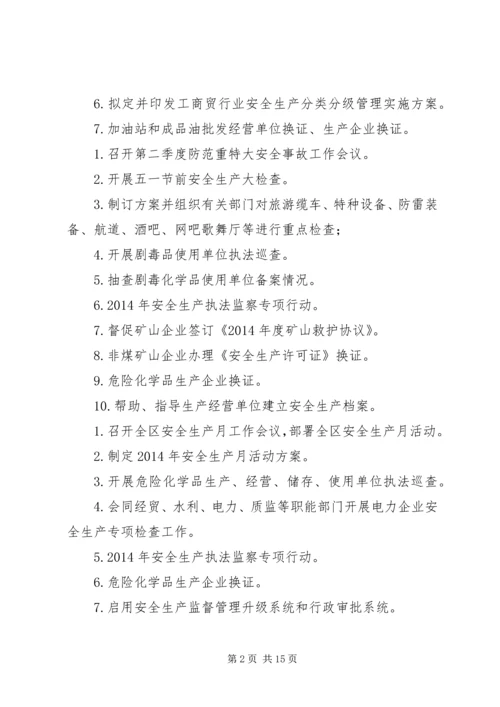 6. 拟定并印发工商贸行业安全生产分类分级管理实施方案。

7. 加油站和成品油批发经营单位换证、生产企业换证。

1. 召开第二季度防范重特大安全事故工作会议。

2. 开展五一节前安全生产大检查。

3. 制订方案并组织有关部门对旅游缆车、特种设备、防雷装备、航道、酒吧、网吧歌舞厅等进行重点检查；

4. 开展剧毒品使用单位执法巡查。

5. 抽查剧毒化学品使用单位备案情况。

6. 2014 年安全生产执法监察专项行动。

7. 督促矿山企业签订《2014 年度矿山救护协议》。

8. 非煤矿山企业办理《安全生产许可证》换证。

9. 危险化学品生产企业换证。

10. 帮助、指导生产经营单位建立安全生产档案。

1. 召开全区安全生产月工作会议，部署全区安全生产月活动。

2. 制定 2014 年安全生产月活动方案。

3. 开展危险化学品生产、经营、储存、使用单位执法巡查。

4. 会同经贸、水利、电力、质监等职能部门开展电力企业安全生产专项检查工作。

5. 2014 年安全生产执法监察专项行动。

6. 危险化学品生产企业换证。

7. 启用安全生产监督管理升级系统和行政审批系统。

第 2 页 共 15 页